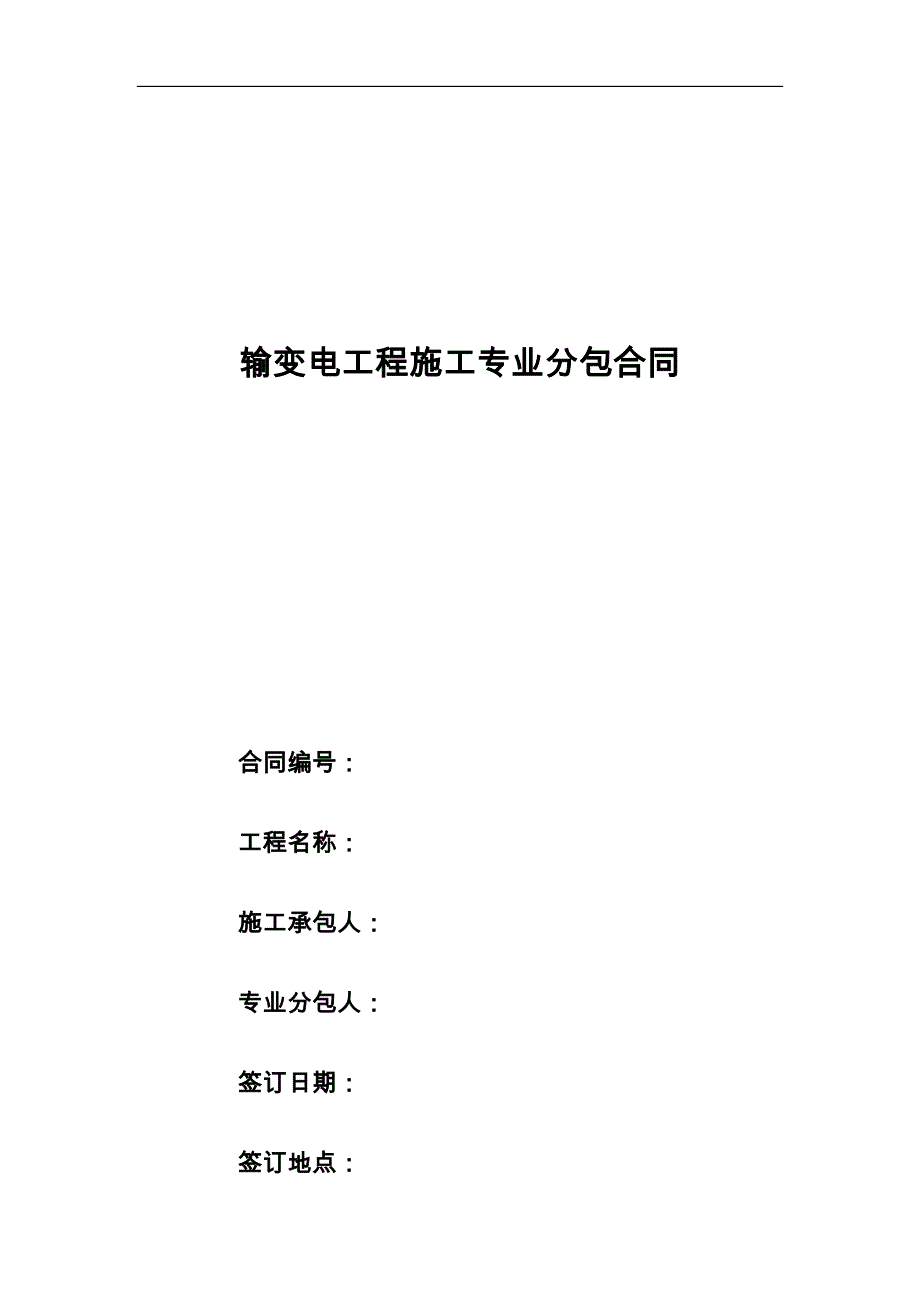 输变电工程施工专业分包合同

合同编号：

工程名称：

施工承包人：

专业分包人：

签订日期：

签订地点：